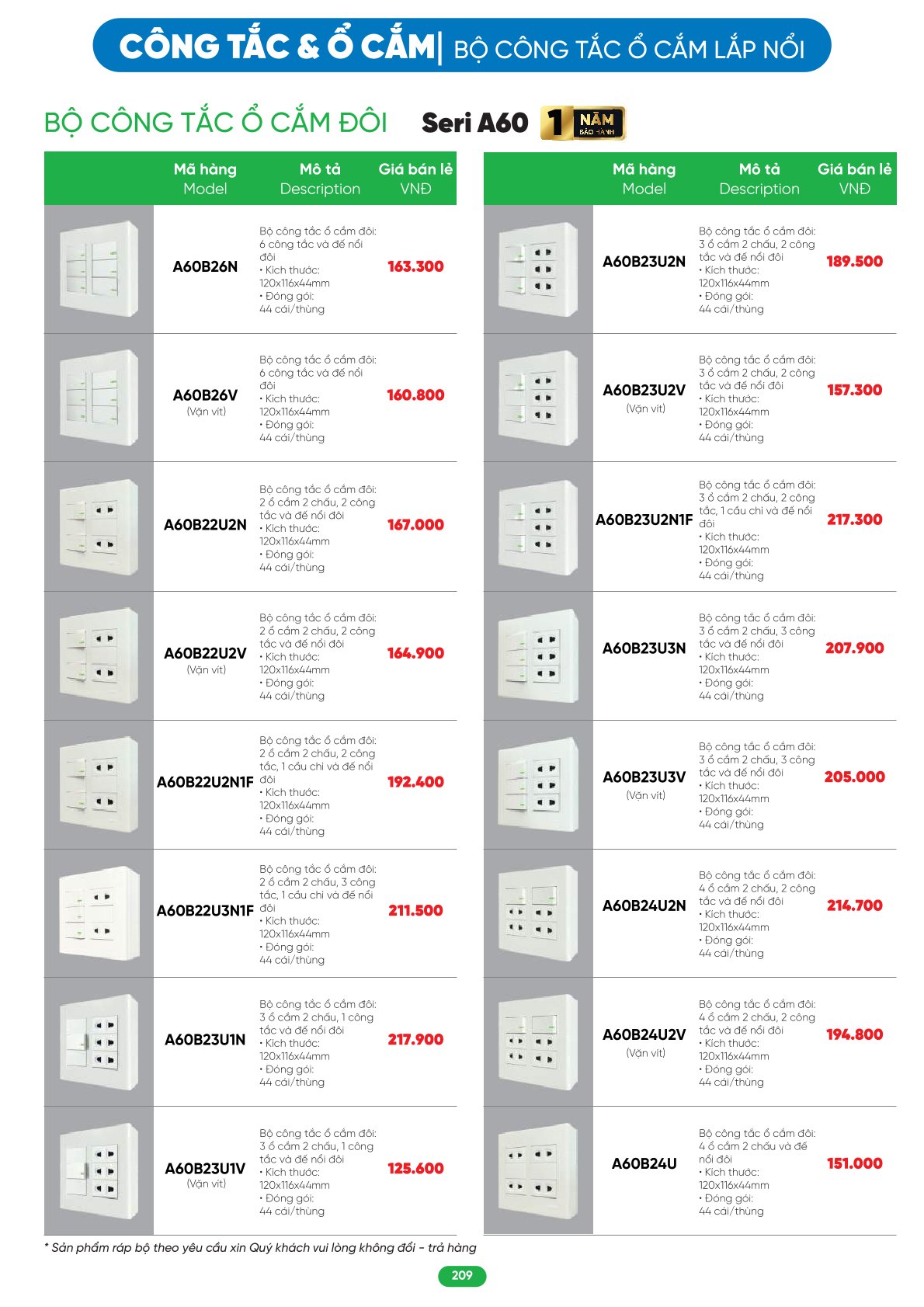 CÔNG TẮC & Ổ CẮM | BỘ CÔNG TẮC Ổ CẮM LẮP NỔI

BỘ CÔNG TẮC Ổ CẮM ĐÔI Seri A60 1 NĂM BẢO HÀNH

| | Mã hàng Model | Mô tả Description | Giá bán lẻ VNĐ |
|---|---|---|---|
| | A60B26N | Bộ công tắc ổ cắm đôi: 6 công tắc và đế nổi đôi • Kích thước: 120x116x44mm • Đóng gói: 44 cái/thùng | 163.300 |
| | A60B26V (Vặn vít) | Bộ công tắc ổ cắm đôi: 6 công tắc và đế nổi đôi • Kích thước: 120x116x44mm • Đóng gói: 44 cái/thùng | 160.800 |
| | A60B22U2N | Bộ công tắc ổ cắm đôi: 2 ổ cắm 2 chấu, 2 công tắc và đế nổi đôi • Kích thước: 120x116x44mm • Đóng gói: 44 cái/thùng | 167.000 |
| | A60B22U2V (Vặn vít) | Bộ công tắc ổ cắm đôi: 2 ổ cắm 2 chấu, 2 công tắc và đế nổi đôi • Kích thước: 120x116x44mm • Đóng gói: 44 cái/thùng | 164.900 |
| | A60B22U2N1F | Bộ công tắc ổ cắm đôi: 2 ổ cắm 2 chấu, 2 công tắc, 1 cầu chì và đế nổi đôi • Kích thước: 120x116x44mm • Đóng gói: 44 cái/thùng | 192.400 |
| | A60B22U3N1F | Bộ công tắc ổ cắm đôi: 2 ổ cắm 2 chấu, 3 công tắc, 1 cầu chì và đế nổi đôi • Kích thước: 120x116x44mm • Đóng gói: 44 cái/thùng | 211.500 |
| | A60B23U1N | Bộ công tắc ổ cắm đôi: 3 ổ cắm 2 chấu, 1 công tắc và đế nổi đôi • Kích thước: 120x116x44mm • Đóng gói: 44 cái/thùng | 217.900 |
| | A60B23U1V (Vặn vít) | Bộ công tắc ổ cắm đôi: 3 ổ cắm 2 chấu, 1 công tắc và đế nổi đôi • Kích thước: 120x116x44mm • Đóng gói: 44 cái/thùng | 125.600 |

| | Mã hàng Model | Mô tả Description | Giá bán lẻ VNĐ |
|---|---|---|---|
| | A60B23U2N | Bộ công tắc ổ cắm đôi: 3 ổ cắm 2 chấu, 2 công tắc và đế nổi đôi • Kích thước: 120x116x44mm • Đóng gói: 44 cái/thùng | 189.500 |
| | A60B23U2V (Vặn vít) | Bộ công tắc ổ cắm đôi: 3 ổ cắm 2 chấu, 2 công tắc và đế nổi đôi • Kích thước: 120x116x44mm • Đóng gói: 44 cái/thùng | 157.300 |
| | A60B23U2N1F | Bộ công tắc ổ cắm đôi: 3 ổ cắm 2 chấu, 2 công tắc, 1 cầu chì và đế nổi đôi • Kích thước: 120x116x44mm • Đóng gói: 44 cái/thùng | 217.300 |
| | A60B23U3N | Bộ công tắc ổ cắm đôi: 3 ổ cắm 2 chấu, 3 công tắc và đế nổi đôi • Kích thước: 120x116x44mm • Đóng gói: 44 cái/thùng | 207.900 |
| | A60B23U3V (Vặn vít) | Bộ công tắc ổ cắm đôi: 3 ổ cắm 2 chấu, 3 công tắc và đế nổi đôi • Kích thước: 120x116x44mm • Đóng gói: 44 cái/thùng | 205.000 |
| | A60B24U2N | Bộ công tắc ổ cắm đôi: 4 ổ cắm 2 chấu, 2 công tắc và đế nổi đôi • Kích thước: 120x116x44mm • Đóng gói: 44 cái/thùng | 214.700 |
| | A60B24U2V (Vặn vít) | Bộ công tắc ổ cắm đôi: 4 ổ cắm 2 chấu, 2 công tắc và đế nổi đôi • Kích thước: 120x116x44mm • Đóng gói: 44 cái/thùng | 194.800 |
| | A60B24U | Bộ công tắc ổ cắm đôi: 4 ổ cắm 2 chấu và đế nổi đôi • Kích thước: 120x116x44mm • Đóng gói: 44 cái/thùng | 151.000 |

* Sản phẩm ráp bộ theo yêu cầu xin Quý khách vui lòng không đổi - trả hàng

209